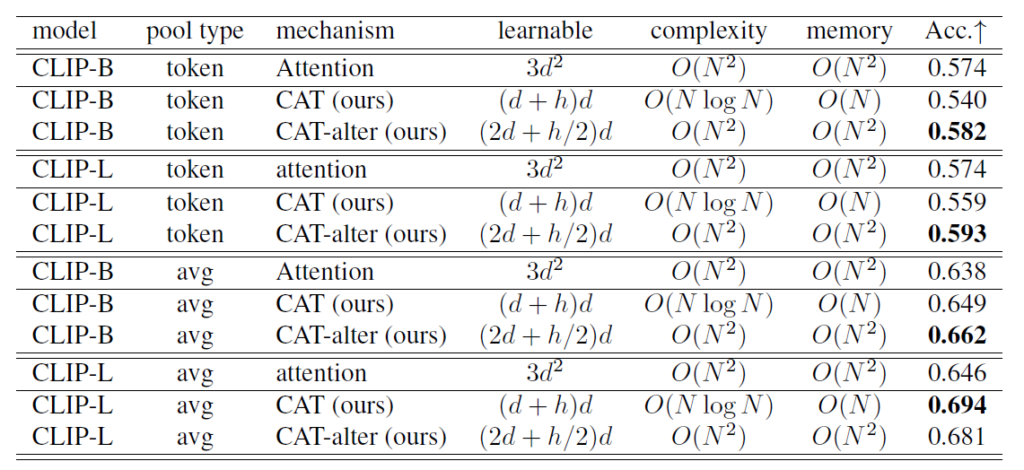 | model | pool type | mechanism | learnable | complexity | memory | Acc.↑ |
|---|---|---|---|---|---|---|
| CLIP-B | token | Attention | $3d^2$ | $O(N^2)$ | $O(N^2)$ | 0.574 |
| CLIP-B | token | CAT (ours) | $(d+h)d$ | $O(N \log N)$ | $O(N)$ | 0.540 |
| CLIP-B | token | CAT-alter (ours) | $(2d+h/2)d$ | $O(N^2)$ | $O(N^2)$ | **0.582** |
| CLIP-L | token | attention | $3d^2$ | $O(N^2)$ | $O(N^2)$ | 0.574 |
| CLIP-L | token | CAT (ours) | $(d+h)d$ | $O(N \log N)$ | $O(N)$ | 0.559 |
| CLIP-L | token | CAT-alter (ours) | $(2d+h/2)d$ | $O(N^2)$ | $O(N^2)$ | **0.593** |
| CLIP-B | avg | Attention | $3d^2$ | $O(N^2)$ | $O(N^2)$ | 0.638 |
| CLIP-B | avg | CAT (ours) | $(d+h)d$ | $O(N \log N)$ | $O(N)$ | 0.649 |
| CLIP-B | avg | CAT-alter (ours) | $(2d+h/2)d$ | $O(N^2)$ | $O(N^2)$ | **0.662** |
| CLIP-L | avg | attention | $3d^2$ | $O(N^2)$ | $O(N^2)$ | 0.646 |
| CLIP-L | avg | CAT (ours) | $(d+h)d$ | $O(N \log N)$ | $O(N)$ | **0.694** |
| CLIP-L | avg | CAT-alter (ours) | $(2d+h/2)d$ | $O(N^2)$ | $O(N^2)$ | 0.681 |